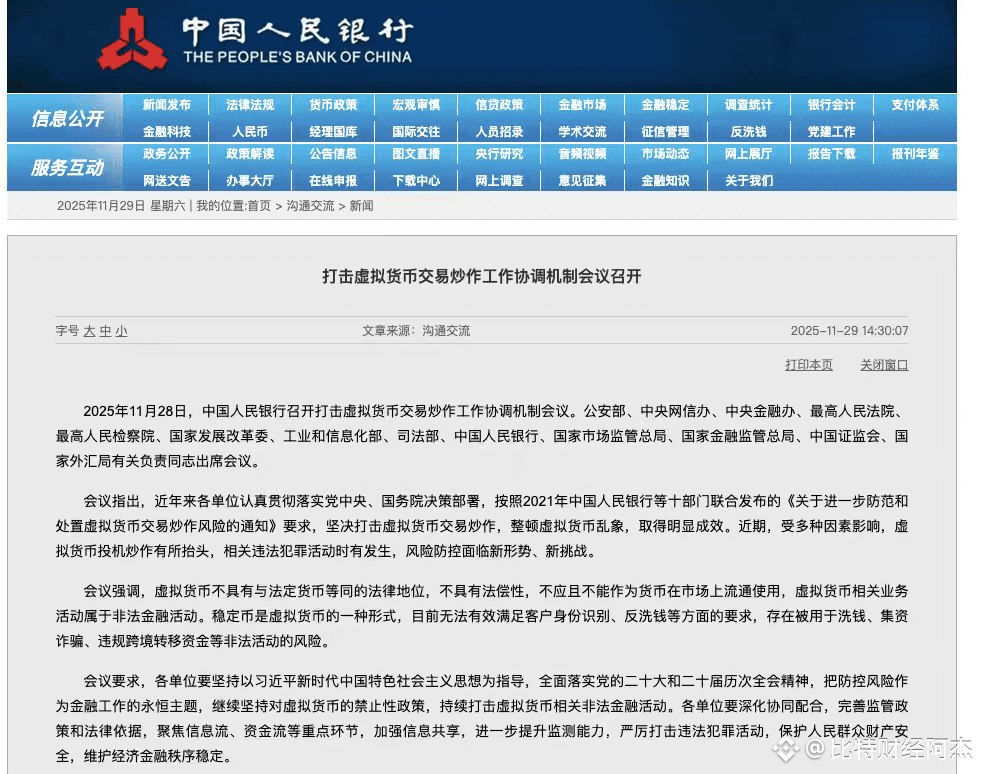 中国人民银行
THE PEOPLE'S BANK OF CHINA

信息公开

新闻发布 法律法规 货币政策 宏观审慎 信贷政策 金融市场 金融稳定 调查统计 银行会计 支付体系
金融科技 人民币 经理国库 国际交往 人员招录 学术交流 征信管理 反洗钱 党建工作

服务互动

政务公开 政策解读 公告信息 图文直播 央行研究 音频视频 市场动态 网上展厅 报告下载 报刊年鉴
网送文告 办事大厅 在线申报 下载中心 网上调查 意见征集 金融知识 关于我们

2025年11月29日 星期六 | 我的位置:首页 > 沟通交流 > 新闻

打击虚拟货币交易炒作工作协调机制会议召开

字号 大 中 小 文章来源：沟通交流 2025-11-29 14:30:07

打印本页 关闭窗口

2025年11月28日，中国人民银行召开打击虚拟货币交易炒作工作协调机制会议。公安部、中央网信办、中央金融办、最高人民法院、最高人民检察院、国家发展改革委、工业和信息化部、司法部、中国人民银行、国家市场监管总局、国家金融监管总局、中国证监会、国家外汇局有关负责同志出席会议。

会议指出，近年来各单位认真贯彻落实党中央、国务院决策部署，按照2021年中国人民银行等十部门联合发布的《关于进一步防范和处置虚拟货币交易炒作风险的通知》要求，坚决打击虚拟货币交易炒作，整顿虚拟货币乱象，取得明显成效。近期，受多种因素影响，虚拟货币投机炒作有所抬头，相关违法犯罪活动时有发生，风险防控面临新形势、新挑战。

会议强调，虚拟货币不具有与法定货币等同的法律地位，不具有法偿性，不应且不能作为货币在市场上流通使用，虚拟货币相关业务活动属于非法金融活动。稳定币是虚拟货币的一种形式，目前无法有效满足客户身份识别、反洗钱等方面的要求，存在被用于洗钱、集资诈骗、违规跨境转移资金等非法活动的风险。

会议要求，各单位要坚持以习近平新时代中国特色社会主义思想为指导，全面落实党的二十大和二十届历次全会精神，把防控风险作为金融工作的永恒主题，继续坚持对虚拟货币的禁止性政策，持续打击虚拟货币相关非法金融活动。各单位要深化协同配合，完善监管政策和法律依据，聚焦信息流、资金流等重点环节，加强信息共享，进一步提升监测能力，严厉打击违法犯罪活动，保护人民群众财产安全，维护经济金融秩序稳定。

比特财经阿杰